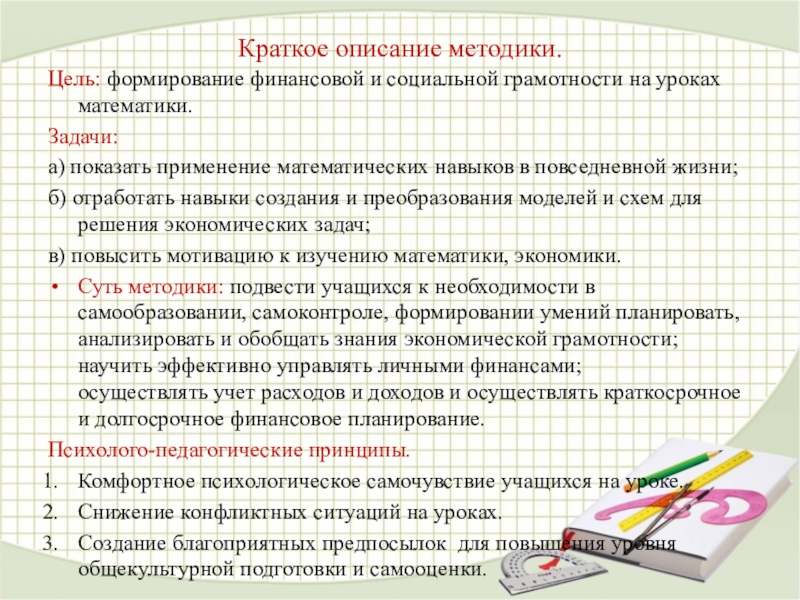 Краткое описание методики.

Цель: формирование финансовой и социальной грамотности на уроках математики.

Задачи:

а) показать применение математических навыков в повседневной жизни;

б) отработать навыки создания и преобразования моделей и схем для решения экономических задач;

в) повысить мотивацию к изучению математики, экономики.

• Суть методики: подвести учащихся к необходимости в самообразовании, самоконтроле, формировании умений планировать, анализировать и обобщать знания экономической грамотности; научить эффективно управлять личными финансами; осуществлять учет расходов и доходов и осуществлять краткосрочное и долгосрочное финансовое планирование.

Психолого-педагогические принципы.

1. Комфортное психологическое самочувствие учащихся на уроке.

2. Снижение конфликтных ситуаций на уроках.

3. Создание благоприятных предпосылок для повышения уровня общекультурной подготовки и самооценки.